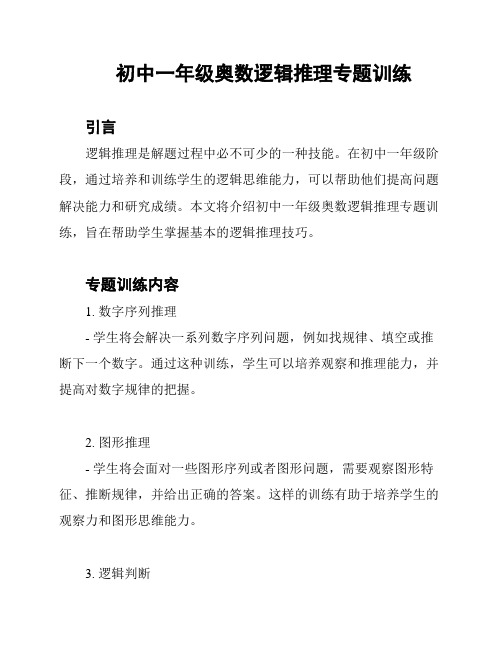 初中一年级奥数逻辑推理专题训练

引言

逻辑推理是解题过程中必不可少的一种技能。在初中一年级阶段，通过培养和训练学生的逻辑思维能力，可以帮助他们提高问题解决能力和研究成绩。本文将介绍初中一年级奥数逻辑推理专题训练，旨在帮助学生掌握基本的逻辑推理技巧。

专题训练内容

1. 数字序列推理

- 学生将会解决一系列数字序列问题，例如找规律、填空或推断下一个数字。通过这种训练，学生可以培养观察和推理能力，并提高对数字规律的把握。

2. 图形推理

- 学生将会面对一些图形序列或者图形问题，需要观察图形特征、推断规律，并给出正确的答案。这样的训练有助于培养学生的观察力和图形思维能力。

3. 逻辑判断